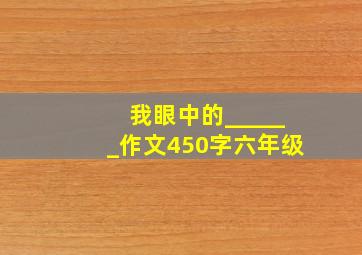 我眼中的______作文450字六年级